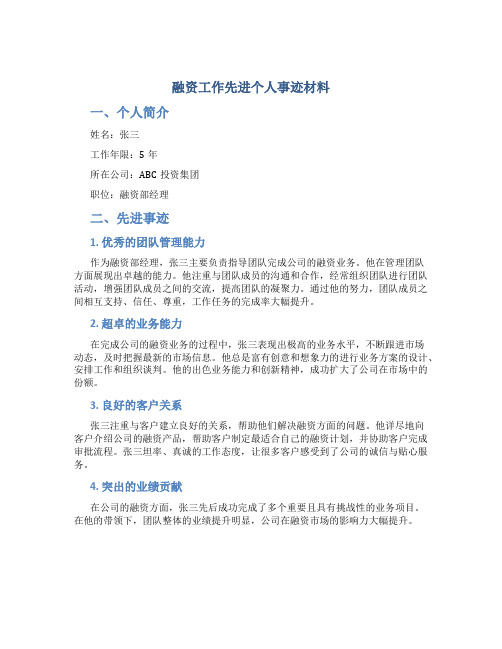 融资工作先进个人事迹材料

一、个人简介

姓名：张三

工作年限：5 年

所在公司：ABC 投资集团

职位：融资部经理

二、先进事迹

1. 优秀的团队管理能力

作为融资部经理，张三主要负责指导团队完成公司的融资业务。他在管理团队方面展现出卓越的能力。他注重与团队成员的沟通和合作，经常组织团队进行团队活动，增强团队成员之间的交流，提高团队的凝聚力。通过他的努力，团队成员之间相互支持、信任、尊重，工作任务的完成率大幅提升。

2. 超卓的业务能力

在完成公司的融资业务的过程中，张三表现出极高的业务水平，不断跟进市场动态，及时把握最新的市场信息。他总是富有创意和想象力的进行业务方案的设计、安排工作和组织谈判。他的出色业务能力和创新精神，成功扩大了公司在市场中的份额。

3. 良好的客户关系

张三注重与客户建立良好的关系，帮助他们解决融资方面的问题。他详尽地向客户介绍公司的融资产品，帮助客户制定最适合自己的融资计划，并协助客户完成审批流程。张三坦率、真诚的工作态度，让很多客户感受到了公司的诚信与贴心服务。

4. 突出的业绩贡献

在公司的融资方面，张三先后成功完成了多个重要且具有挑战性的业务项目。在他的带领下，团队整体的业绩提升明显，公司在融资市场的影响力大幅提升。